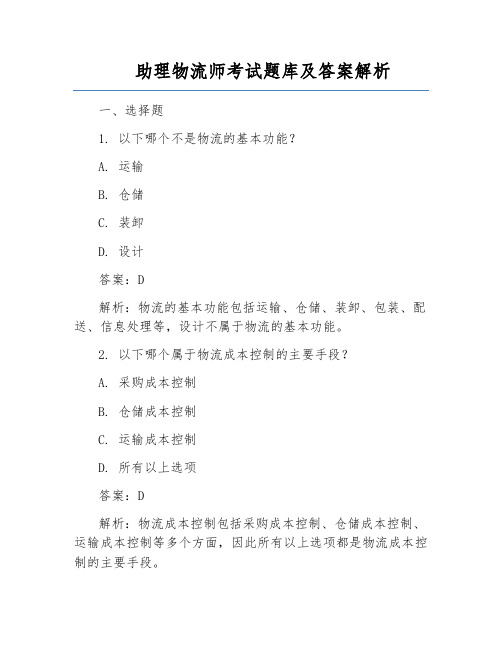 助理物流师考试题库及答案解析

一、选择题

1. 以下哪个不是物流的基本功能？

A. 运输

B. 仓储

C. 装卸

D. 设计

答案：D

解析：物流的基本功能包括运输、仓储、装卸、包装、配送、信息处理等，设计不属于物流的基本功能。

2. 以下哪个属于物流成本控制的主要手段？

A. 采购成本控制

B. 仓储成本控制

C. 运输成本控制

D. 所有以上选项

答案：D

解析：物流成本控制包括采购成本控制、仓储成本控制、运输成本控制等多个方面，因此所有以上选项都是物流成本控制的主要手段。